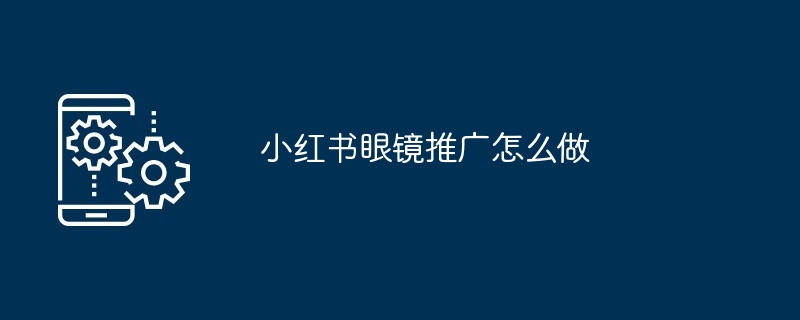 小红书眼镜推广怎么做